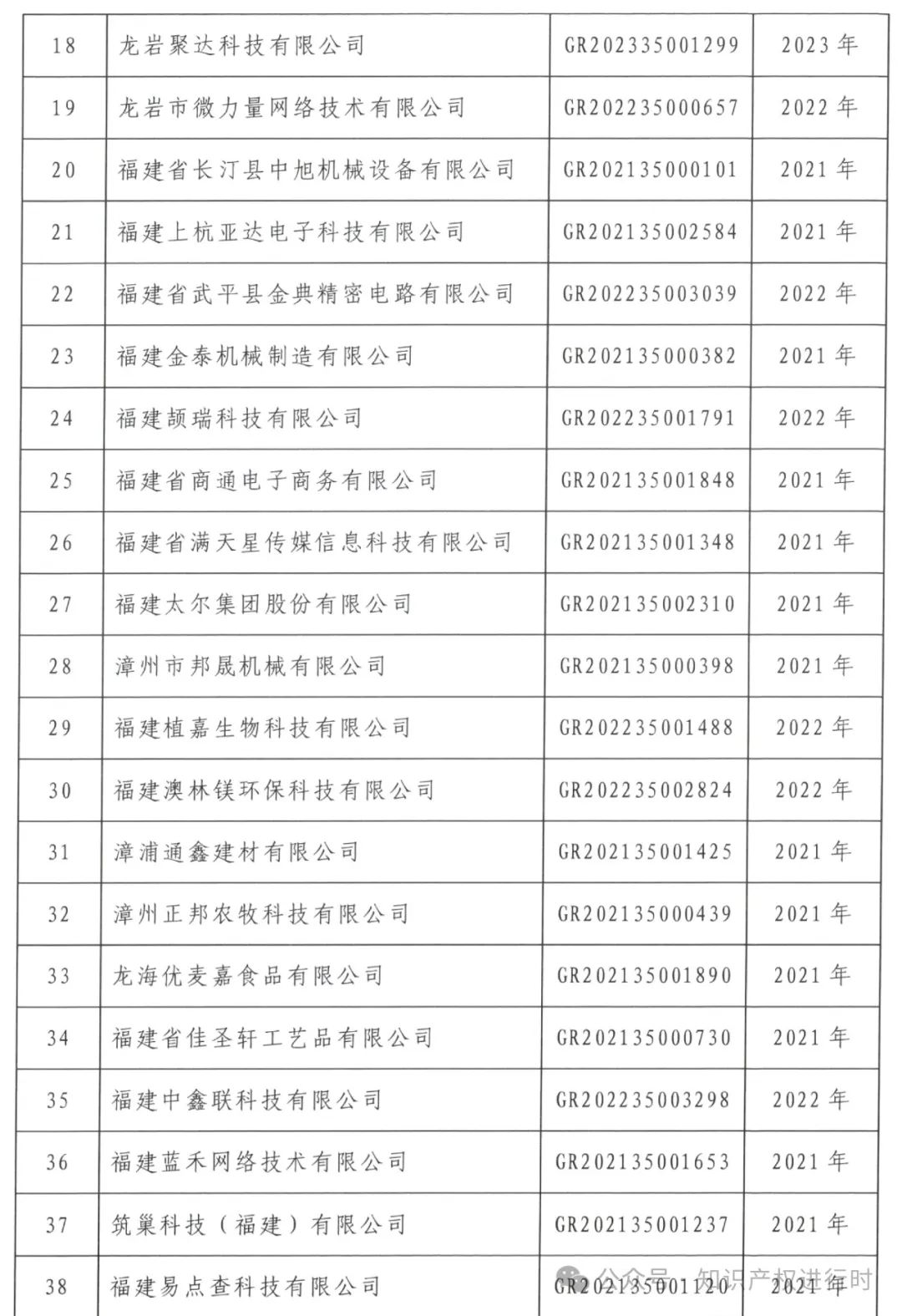 | 18 | 龙岩聚达科技有限公司 | GR202335001299 | 2023 年 |
|---|---|---|---|
| 19 | 龙岩市微力量网络技术有限公司 | GR202235000657 | 2022 年 |
| 20 | 福建省长汀县中旭机械设备有限公司 | GR202135000101 | 2021 年 |
| 21 | 福建上杭亚达电子科技有限公司 | GR202135002584 | 2021 年 |
| 22 | 福建省武平县金典精密电路有限公司 | GR202235003039 | 2022 年 |
| 23 | 福建金泰机械制造有限公司 | GR202135000382 | 2021 年 |
| 24 | 福建颉瑞科技有限公司 | GR202235001791 | 2022 年 |
| 25 | 福建省商通电子商务有限公司 | GR202135001848 | 2021 年 |
| 26 | 福建省满天星传媒信息科技有限公司 | GR202135001348 | 2021 年 |
| 27 | 福建太尔集团股份有限公司 | GR202135002310 | 2021 年 |
| 28 | 漳州市邦晟机械有限公司 | GR202135000398 | 2021 年 |
| 29 | 福建植嘉生物科技有限公司 | GR202235001488 | 2022 年 |
| 30 | 福建澳林镁环保科技有限公司 | GR202235002824 | 2022 年 |
| 31 | 漳浦通鑫建材有限公司 | GR202135001425 | 2021 年 |
| 32 | 漳州正邦农牧科技有限公司 | GR202135000439 | 2021 年 |
| 33 | 龙海优麦嘉食品有限公司 | GR202135001890 | 2021 年 |
| 34 | 福建省佳圣轩工艺品有限公司 | GR202135000730 | 2021 年 |
| 35 | 福建中鑫联科技有限公司 | GR202235003298 | 2022 年 |
| 36 | 福建蓝禾网络技术有限公司 | GR202135001653 | 2021 年 |
| 37 | 筑巢科技（福建）有限公司 | GR202135001237 | 2021 年 |
| 38 | 福建易点查科技有限公司 | GR202135001120 | 2021 年 |

公众号 · 知识产权进行时